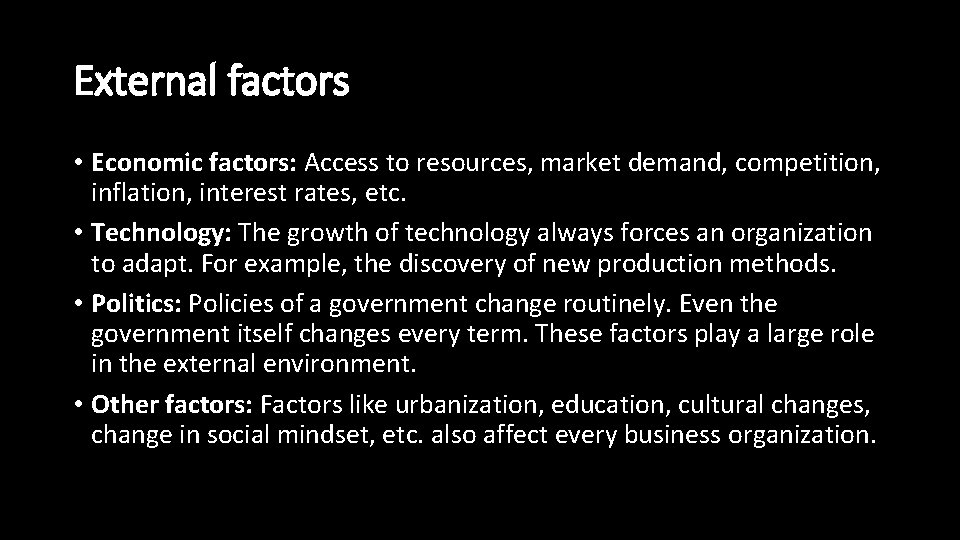 External factors

• Economic factors: Access to resources, market demand, competition, inflation, interest rates, etc.

• Technology: The growth of technology always forces an organization to adapt. For example, the discovery of new production methods.

• Politics: Policies of a government change routinely. Even the government itself changes every term. These factors play a large role in the external environment.

• Other factors: Factors like urbanization, education, cultural changes, change in social mindset, etc. also affect every business organization.